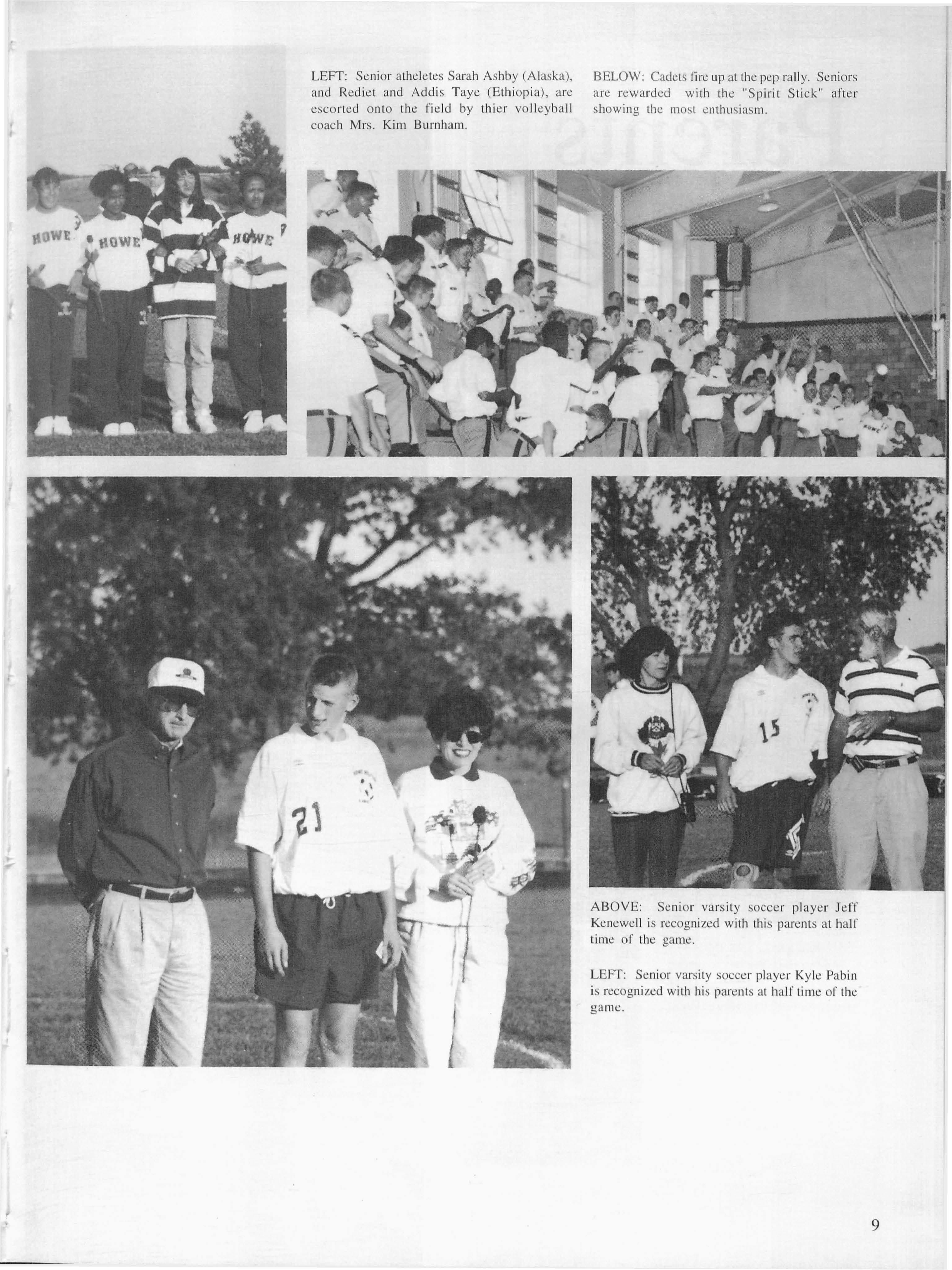 LEFT: Senior atheletes Sarah Ashby (Alaska), and Rediet and Addis Taye (Ethiopia), are escorted onto the field by thier volleyball coach Mrs. Kim Burnham.

BELOW: Cadets fire up at the pep rally. Seniors are rewarded with the "Spirit Stick" after showing the most enthusiasm.

HOWE

HOWE

HOWE

HOWE

21

15

ABOVE: Senior varsity soccer player Jeff Kenewell is recognized with this parents at half time of the game.

LEFT: Senior varsity soccer player Kyle Pabin is recognized with his parents at half time of the game.

9